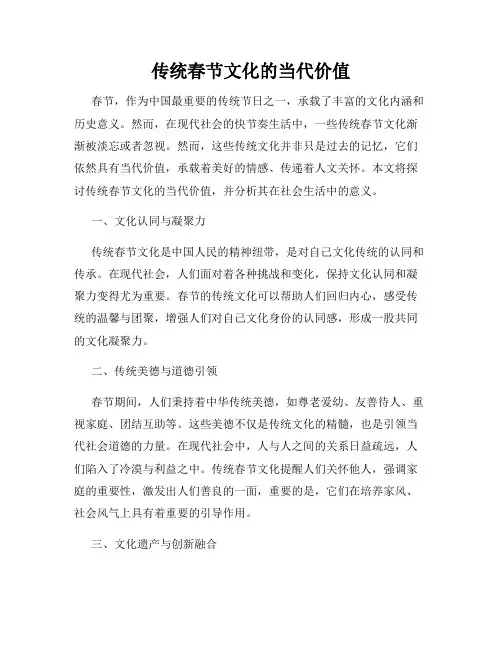 传统春节文化的当代价值

春节，作为中国最重要的传统节日之一，承载了丰富的文化内涵和历史意义。然而，在现代社会的快节奏生活中，一些传统春节文化渐渐被淡忘或者忽视。然而，这些传统文化并非只是过去的记忆，它们依然具有当代价值，承载着美好的情感、传递着人文关怀。本文将探讨传统春节文化的当代价值，并分析其在社会生活中的意义。

一、文化认同与凝聚力

传统春节文化是中国人民的精神纽带，是对自己文化传统的认同和传承。在现代社会，人们面对着各种挑战和变化，保持文化认同和凝聚力变得尤为重要。春节的传统文化可以帮助人们回归内心，感受传统的温馨与团聚，增强人们对自己文化身份的认同感，形成一股共同的文化凝聚力。

二、传统美德与道德引领

春节期间，人们秉持着中华传统美德，如尊老爱幼、友善待人、重视家庭、团结互助等。这些美德不仅是传统文化的精髓，也是引领当代社会道德的力量。在现代社会中，人与人之间的关系日益疏远，人们陷入了冷漠与利益之中。传统春节文化提醒人们关怀他人，强调家庭的重要性，激发出人们善良的一面，重要的是，它们在培养家风、社会风气上具有着重要的引导作用。

三、文化遗产与创新融合